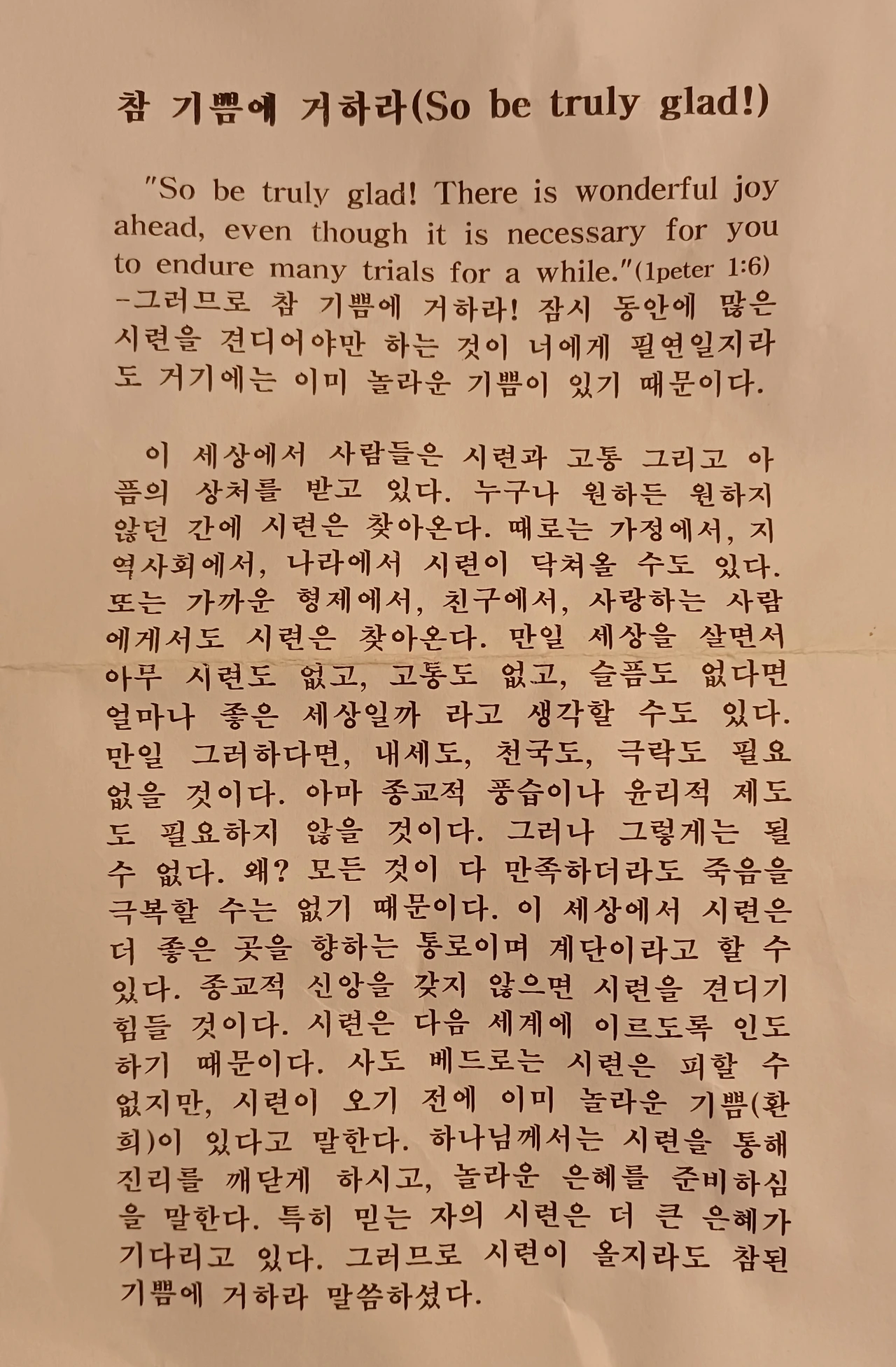 참 기쁨에 거하라(So be truly glad!)

"So be truly glad! There is wonderful joy ahead, even though it is necessary for you to endure many trials for a while."(1peter 1:6) -그러므로 참 기쁨에 거하라! 잠시 동안에 많은 시련을 견디어야만 하는 것이 너에게 필연일지라도 거기에는 이미 놀라운 기쁨이 있기 때문이다.

이 세상에서 사람들은 시련과 고통 그리고 아픔의 상처를 받고 있다. 누구나 원하든 원하지 않던 간에 시련은 찾아온다. 때로는 가정에서, 지역사회에서, 나라에서 시련이 닥쳐올 수도 있다. 또는 가까운 형제에서, 친구에서, 사랑하는 사람에게서도 시련은 찾아온다. 만일 세상을 살면서 아무 시련도 없고, 고통도 없고, 슬픔도 없다면 얼마나 좋은 세상일까 라고 생각할 수도 있다. 만일 그러하다면, 내세도, 천국도, 극락도 필요 없을 것이다. 아마 종교적 풍습이나 윤리적 제도도 필요하지 않을 것이다. 그러나 그렇게는 될 수 없다. 왜? 모든 것이 다 만족하더라도 죽음을 극복할 수는 없기 때문이다. 이 세상에서 시련은 더 좋은 곳을 향하는 통로이며 계단이라고 할 수 있다. 종교적 신앙을 갖지 않으면 시련을 견디기 힘들 것이다. 시련은 다음 세계에 이르도록 인도하기 때문이다. 사도 베드로는 시련은 피할 수 없지만, 시련이 오기 전에 이미 놀라운 기쁨(환희)이 있다고 말한다. 하나님께서는 시련을 통해 진리를 깨닫게 하시고, 놀라운 은혜를 준비하심을 말한다. 특히 믿는 자의 시련은 더 큰 은혜가 기다리고 있다. 그러므로 시련이 올지라도 참된 기쁨에 거하라 말씀하셨다.